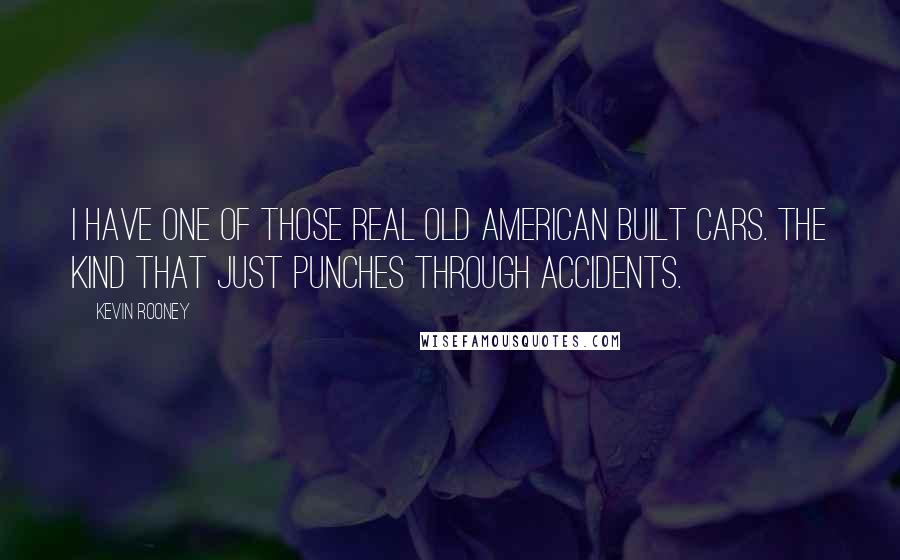 I HAVE ONE OF THOSE REAL OLD AMERICAN BUILT CARS. THE KIND THAT JUST PUNCHES THROUGH ACCIDENTS.

KEVIN ROONEY

WISEFAMOUSQUOTES.COM